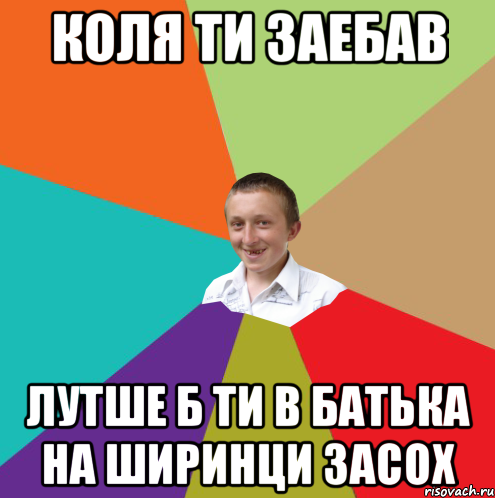 КОЛЯ ТИ ЗАЕБАВ

ЛУТШЕ Б ТИ В БАТЬКА НА ШИРИНЦИ ЗАСОХ

risovach.ru